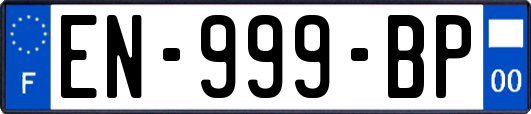 F
EN-999-BP
00